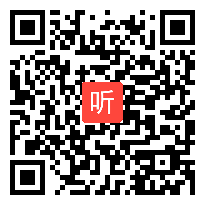 听